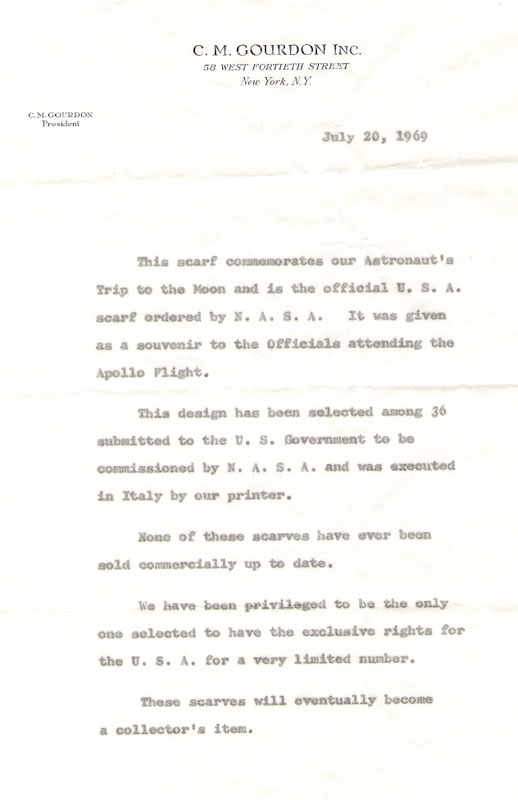 C. M. GOURDON INC.
58 WEST FORTIETH STREET
New York, N.Y.

C.M.GOURDON
President

July 20, 1969

This scarf commemorates our Astronaut's Trip to the Moon and is the official U. S. A. scarf ordered by N. A. S. A. It was given as a souvenir to the Officials attending the Apollo Flight.

This design has been selected among 36 submitted to the U. S. Government to be commissioned by N. A. S. A. and was executed in Italy by our printer.

None of these scarves have ever been sold commercially up to date.

We have been privileged to be the only one selected to have the exclusive rights for the U. S. A. for a very limited number.

These scarves will eventually become a collector's item.